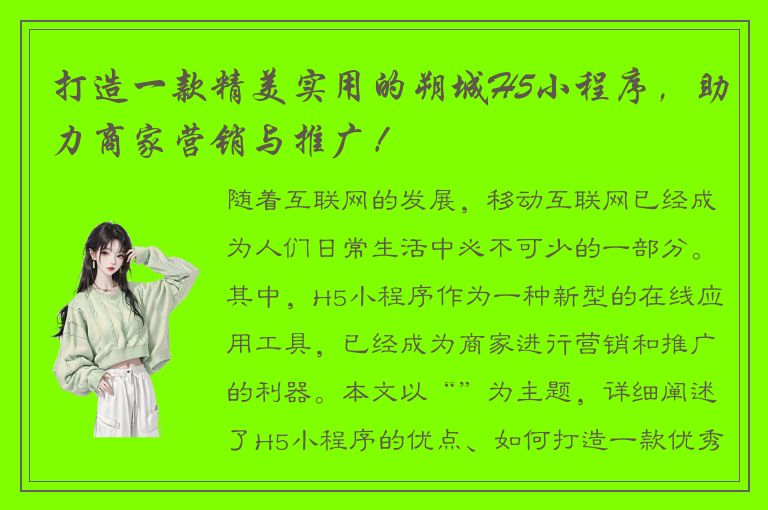 打造一款精美实用的朔城H5小程序，助力商家营销与推广！

随着互联网的发展，移动互联网已经成为人们日常生活中必不可少的一部分。其中，H5小程序作为一种新型的在线应用工具，已经成为商家进行营销和推广的利器。本文以“”为主题，详细阐述了H5小程序的优点、如何打造一款优秀